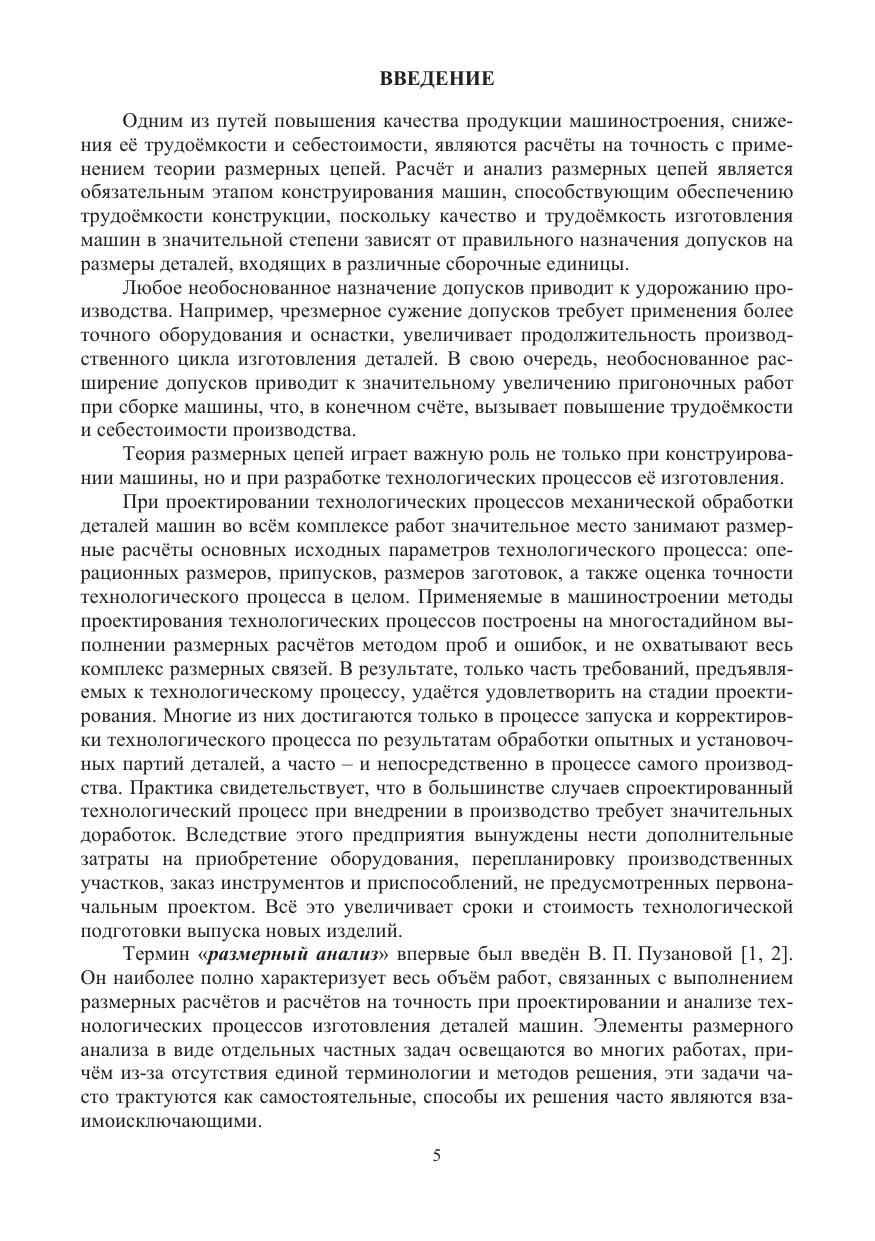 ВВЕДЕНИЕ

Одним из путей повышения качества продукции машиностроения, снижения её трудоёмкости и себестоимости, являются расчёты на точность с применением теории размерных цепей. Расчёт и анализ размерных цепей является обязательным этапом конструирования машин, способствующим обеспечению трудоёмкости конструкции, поскольку качество и трудоёмкость изготовления машин в значительной степени зависят от правильного назначения допусков на размеры деталей, входящих в различные сборочные единицы.

Любое необоснованное назначение допусков приводит к удорожанию производства. Например, чрезмерное сужение допусков требует применения более точного оборудования и оснастки, увеличивает продолжительность производственного цикла изготовления деталей. В свою очередь, необоснованное расширение допусков приводит к значительному увеличению пригоночных работ при сборке машины, что, в конечном счёте, вызывает повышение трудоёмкости и себестоимости производства.

Теория размерных цепей играет важную роль не только при конструировании машины, но и при разработке технологических процессов её изготовления.

При проектировании технологических процессов механической обработки деталей машин во всём комплексе работ значительное место занимают размерные расчёты основных исходных параметров технологического процесса: операционных размеров, припусков, размеров заготовок, а также оценка точности технологического процесса в целом. Применяемые в машиностроении методы проектирования технологических процессов построены на многостадийном выполнении размерных расчётов методом проб и ошибок, и не охватывают весь комплекс размерных связей. В результате, только часть требований, предъявляемых к технологическому процессу, удаётся удовлетворить на стадии проектирования. Многие из них достигаются только в процессе запуска и корректировки технологического процесса по результатам обработки опытных и установочных партий деталей, а часто – и непосредственно в процессе самого производства. Практика свидетельствует, что в большинстве случаев спроектированный технологический процесс при внедрении в производство требует значительных доработок. Вследствие этого предприятия вынуждены нести дополнительные затраты на приобретение оборудования, перепланировку производственных участков, заказ инструментов и приспособлений, не предусмотренных первоначальным проектом. Всё это увеличивает сроки и стоимость технологической подготовки выпуска новых изделий.

Термин «размерный анализ» впервые был введён В. П. Пузановой [1, 2]. Он наиболее полно характеризует весь объём работ, связанных с выполнением размерных расчётов и расчётов на точность при проектировании и анализе технологических процессов изготовления деталей машин. Элементы размерного анализа в виде отдельных частных задач освещаются во многих работах, причём из-за отсутствия единой терминологии и методов решения, эти задачи часто трактуются как самостоятельные, способы их решения часто являются взаимоисключающими.

5